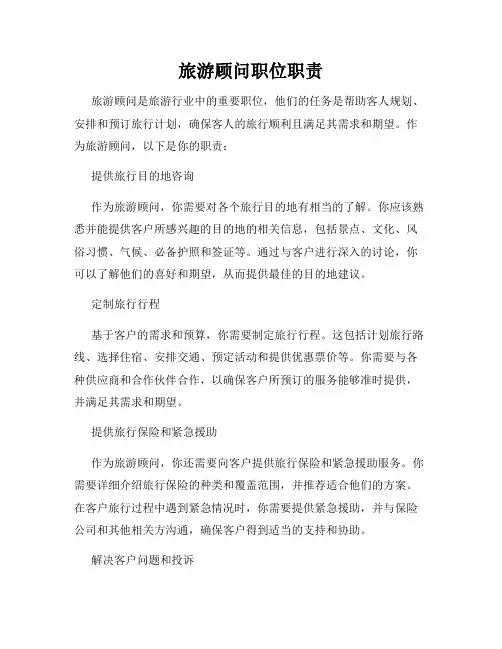 旅游顾问职位职责

旅游顾问是旅游行业中的重要职位，他们的任务是帮助客人规划、安排和预订旅行计划，确保客人的旅行顺利且满足其需求和期望。作为旅游顾问，以下是你的职责：

提供旅行目的地咨询

作为旅游顾问，你需要对各个旅行目的地有相当的了解。你应该熟悉并能提供客户所感兴趣的目的地的相关信息，包括景点、文化、风俗习惯、气候、必备护照和签证等。通过与客户进行深入的讨论，你可以了解他们的喜好和期望，从而提供最佳的目的地建议。

定制旅行行程

基于客户的需求和预算，你需要制定旅行行程。这包括计划旅行路线、选择住宿、安排交通、预定活动和提供优惠票价等。你需要与各种供应商和合作伙伴合作，以确保客户所预订的服务能够准时提供，并满足其需求和期望。

提供旅行保险和紧急援助

作为旅游顾问，你还需要向客户提供旅行保险和紧急援助服务。你需要详细介绍旅行保险的种类和覆盖范围，并推荐适合他们的方案。在客户旅行过程中遇到紧急情况时，你需要提供紧急援助，并与保险公司和其他相关方沟通，确保客户得到适当的支持和协助。

解决客户问题和投诉